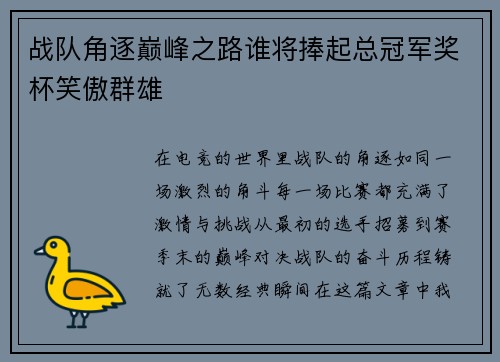 战队角逐巅峰之路谁将捧起总冠军奖杯笑傲群雄

在电竞的世界里战队的角逐如同一场激烈的角斗每一场比赛都充满了激情与挑战从最初的选手招募到赛季末的巅峰对决战队的奋斗历程铸就了无数经典瞬间在这篇文章中我